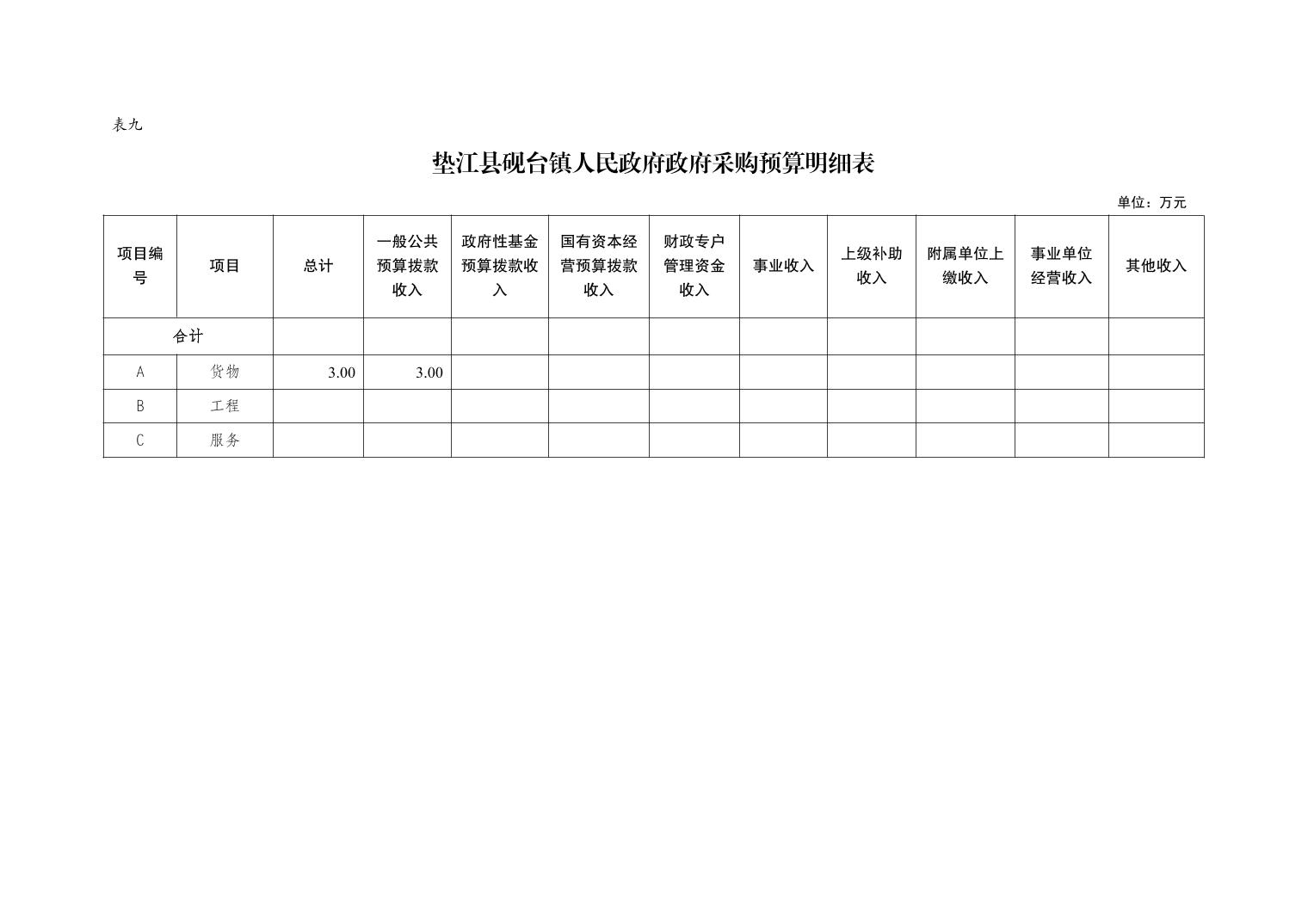 表九

垫江县砚台镇人民政府政府采购预算明细表

单位：万元

| 项目编号 | 项目 | 总计 | 一般公共预算拨款收入 | 政府性基金预算拨款收入 | 国有资本经营预算拨款收入 | 财政专户管理资金收入 | 事业收入 | 上级补助收入 | 附属单位上缴收入 | 事业单位经营收入 | 其他收入 |
|---|---|---|---|---|---|---|---|---|---|---|---|
| 合计 | | | | | | | | | | | |
| A | 货物 | 3.00 | 3.00 | | | | | | | | |
| B | 工程 | | | | | | | | | | |
| C | 服务 | | | | | | | | | | |